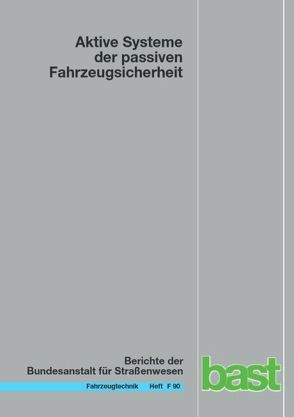 Aktive Systeme der passiven Fahrzeugsicherheit

Berichte der Bundesanstalt für Straßenwesen

Fahrzeugtechnik Heft F 90

bast